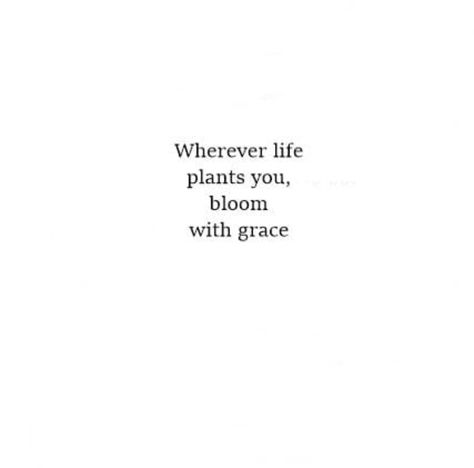 Wherever life plants you, bloom with grace